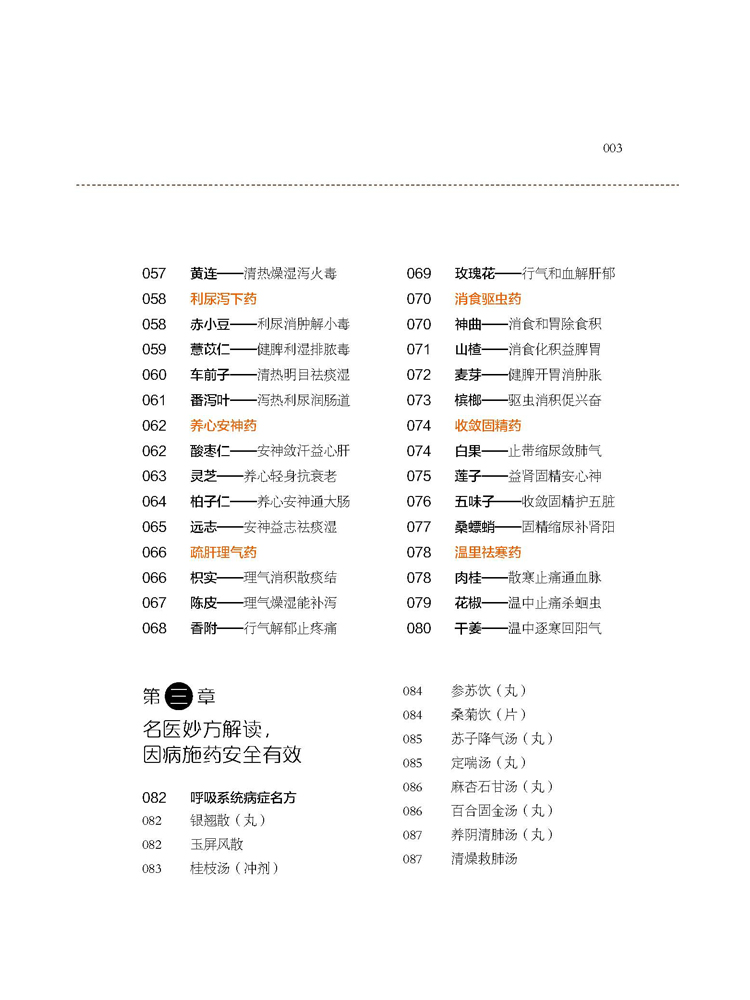 003

057 黄连——清热燥湿泻火毒
058 利尿泻下药
058 赤小豆——利尿消肿解小毒
059 薏苡仁——健脾利湿排脓毒
060 车前子——清热明目祛痰湿
061 番泻叶——泻热利尿润肠道
062 养心安神药
062 酸枣仁——安神敛汗益心肝
063 灵芝——养心轻身抗衰老
064 柏子仁——养心安神通大肠
065 远志——安神益志祛痰湿
066 疏肝理气药
066 枳实——理气消积散痰结
067 陈皮——理气燥湿能补泻
068 香附——行气解郁止疼痛

069 玫瑰花——行气和血解肝郁
070 消食驱虫药
070 神曲——消食和胃除食积
071 山楂——消食化积益脾胃
072 麦芽——健脾开胃消肿胀
073 槟榔——驱虫消积促兴奋
074 收敛固精药
074 白果——止带缩尿敛肺气
075 莲子——益肾固精安心神
076 五味子——收敛固精护五脏
077 桑螵蛸——固精缩尿补肾阳
078 温里祛寒药
078 肉桂——散寒止痛通血脉
079 花椒——温中止痛杀蛔虫
080 干姜——温中逐寒回阳气

第三章
名医妙方解读，
因病施药安全有效

082 呼吸系统病症名方
082 银翘散（丸）
082 玉屏风散
083 桂枝汤（冲剂）

084 参苏饮（丸）
084 桑菊饮（片）
085 苏子降气汤（丸）
085 定喘汤（丸）
086 麻杏石甘汤（丸）
086 百合固金汤（丸）
087 养阴清肺汤（丸）
087 清燥救肺汤